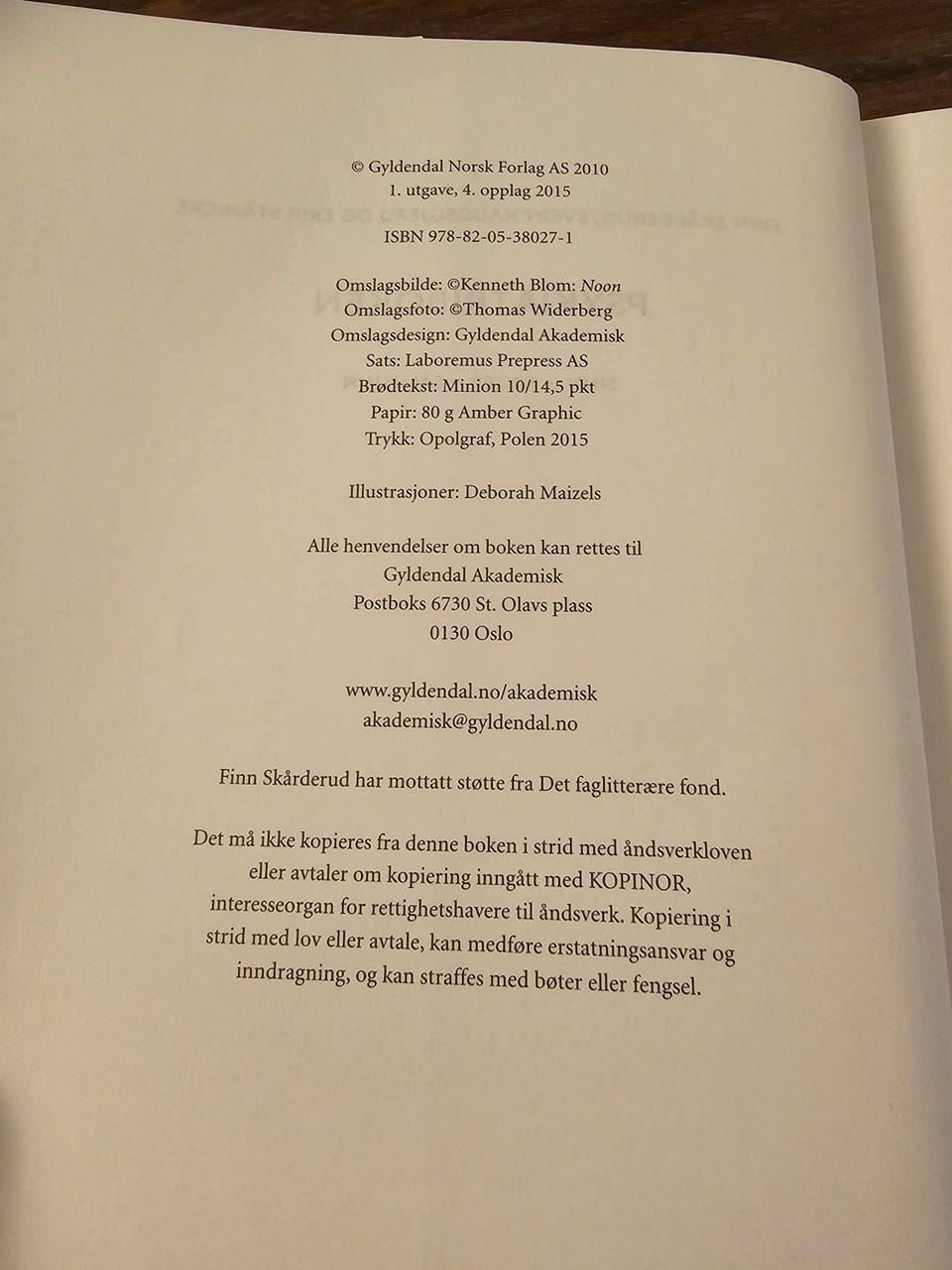 © Gyldendal Norsk Forlag AS 2010
1. utgave, 4. opplag 2015

ISBN 978-82-05-38027-1

Omslagsbilde: ©Kenneth Blom: Noon
Omslagsfoto: ©Thomas Widerberg
Omslagsdesign: Gyldendal Akademisk
Sats: Laboremus Prepress AS
Brødtekst: Minion 10/14,5 pkt
Papir: 80 g Amber Graphic
Trykk: Opolgraf, Polen 2015

Illustrasjoner: Deborah Maizels

Alle henvendelser om boken kan rettes til
Gyldendal Akademisk
Postboks 6730 St. Olavs plass
0130 Oslo

www.gyldendal.no/akademisk
akademisk@gyldendal.no

Finn Skårderud har mottatt støtte fra Det faglitterære fond.

Det må ikke kopieres fra denne boken i strid med åndsverkloven eller avtaler om kopiering inngått med KOPINOR, interesseorgan for rettighetshavere til åndsverk. Kopiering i strid med lov eller avtale, kan medføre erstatningsansvar og inndragning, og kan straffes med bøter eller fengsel.